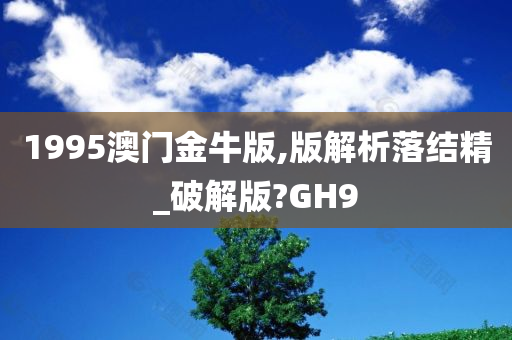 1995澳门金牛版,版解析落结精_破解版?GH9